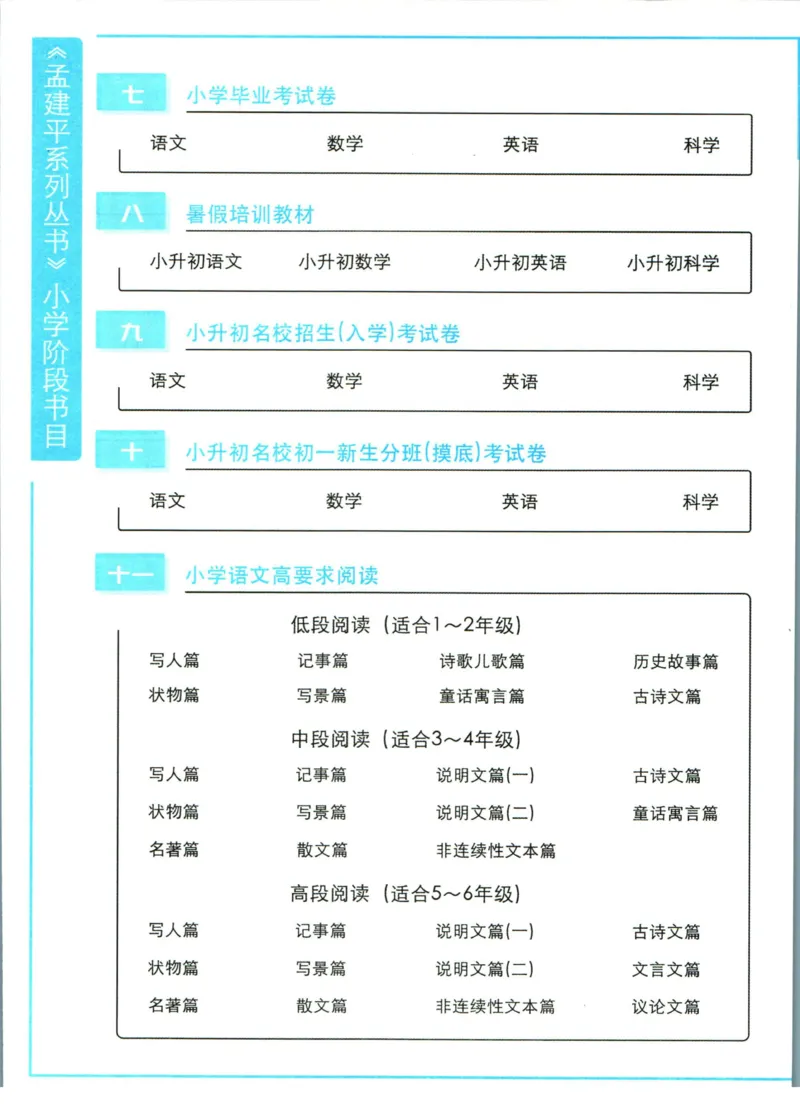 《孟建平系列丛书》小学阶段书目

七 小学毕业考试卷

语文 数学 英语 科学

八 暑假培训教材

小升初语文 小升初数学 小升初英语 小升初科学

九 小升初名校招生(入学)考试卷

语文 数学 英语 科学

十 小升初名校初一新生分班(摸底)考试卷

语文 数学 英语 科学

十一 小学语文高要求阅读

低段阅读（适合1～2年级）

写人篇 记事篇 诗歌儿歌篇 历史故事篇
状物篇 写景篇 童话寓言篇 古诗文篇

中段阅读（适合3～4年级）

写人篇 记事篇 说明文篇(一) 古诗文篇
状物篇 写景篇 说明文篇(二) 童话寓言篇
名著篇 散文篇 非连续性文本篇

高段阅读（适合5～6年级）

写人篇 记事篇 说明文篇(一) 古诗文篇
状物篇 写景篇 说明文篇(二) 文言文篇
名著篇 散文篇 非连续性文本篇 议论文篇